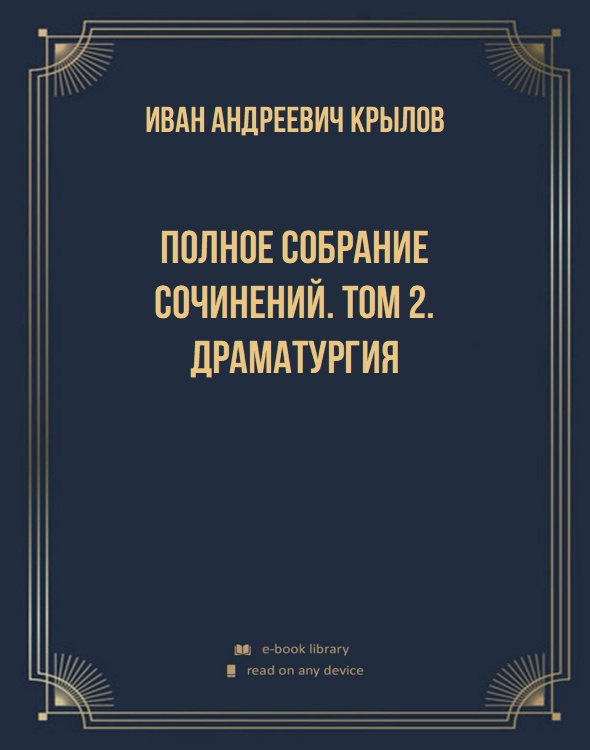 ИВАН АНДРЕЕВИЧ КРЫЛОВ

ПОЛНОЕ СОБРАНИЕ СОЧИНЕНИЙ. ТОМ 2. ДРАМАТУРГИЯ

e-book library
read on any device